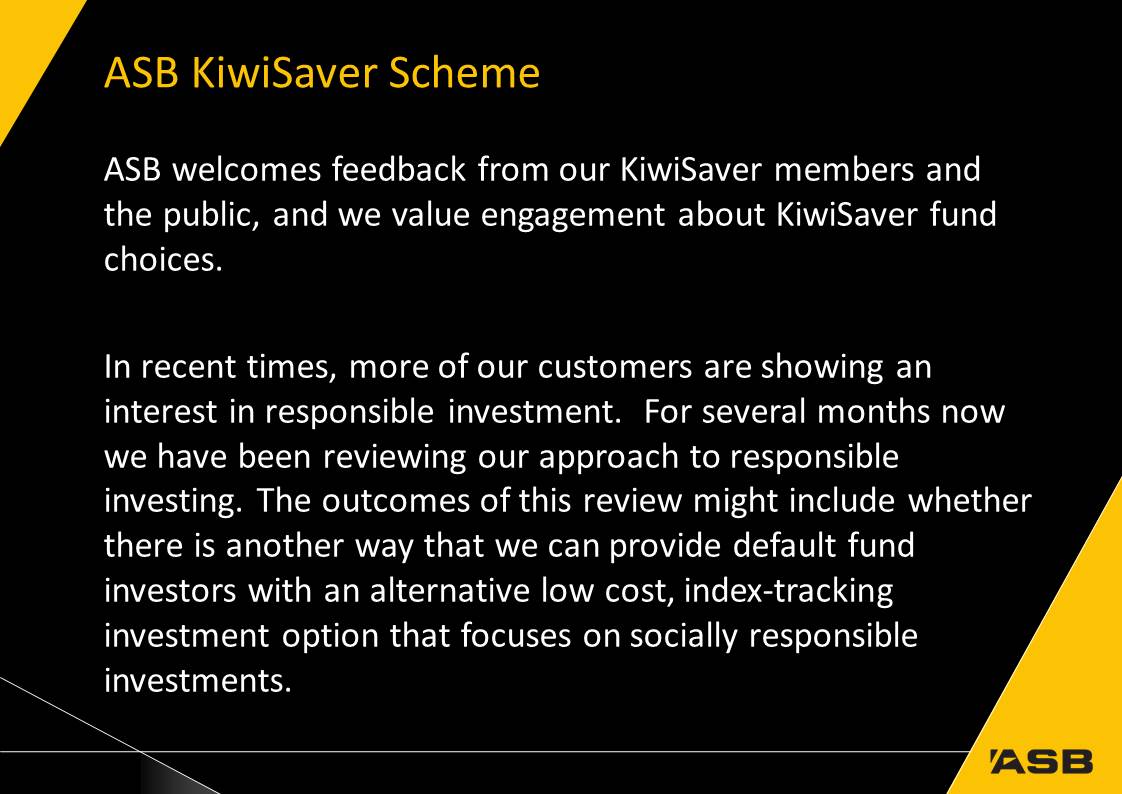 ASB KiwiSaver Scheme

ASB welcomes feedback from our KiwiSaver members and the public, and we value engagement about KiwiSaver fund choices.

In recent times, more of our customers are showing an interest in responsible investment. For several months now we have been reviewing our approach to responsible investing. The outcomes of this review might include whether there is another way that we can provide default fund investors with an alternative low cost, index-tracking investment option that focuses on socially responsible investments.

ASB